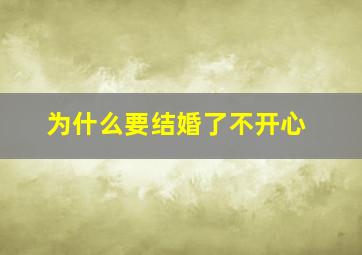 为什么要结婚了不开心